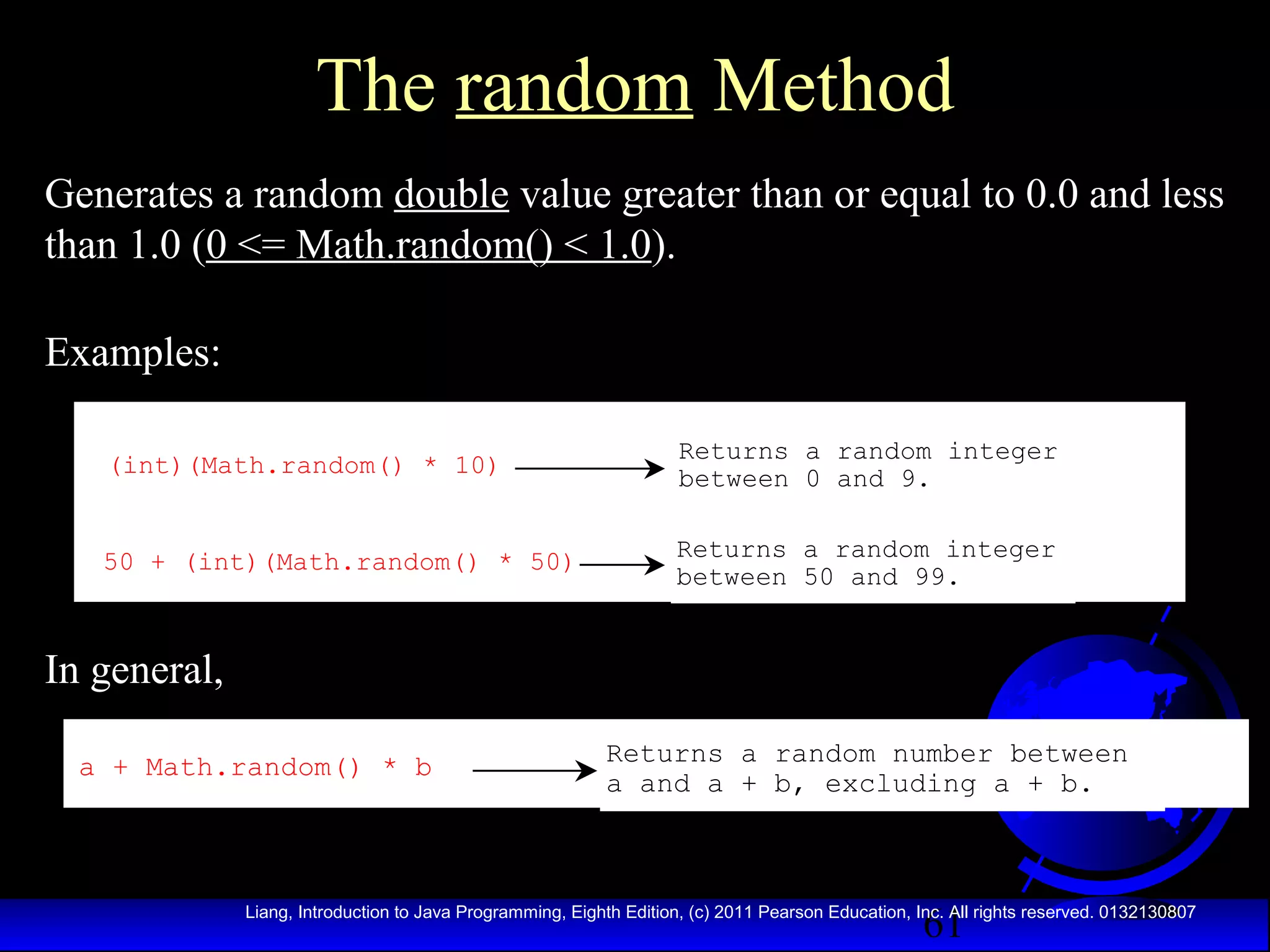 The random Method

Generates a random double value greater than or equal to 0.0 and less than 1.0 (0 <= Math.random() < 1.0).

Examples:

(int)(Math.random() * 10) Returns a random integer between 0 and 9.

50 + (int)(Math.random() * 50) Returns a random integer between 50 and 99.

In general,

a + Math.random() * b Returns a random number between a and a + b, excluding a + b.

Liang, Introduction to Java Programming, Eighth Edition, (c) 2011 Pearson Education, Inc. All rights reserved. 0132130807

61